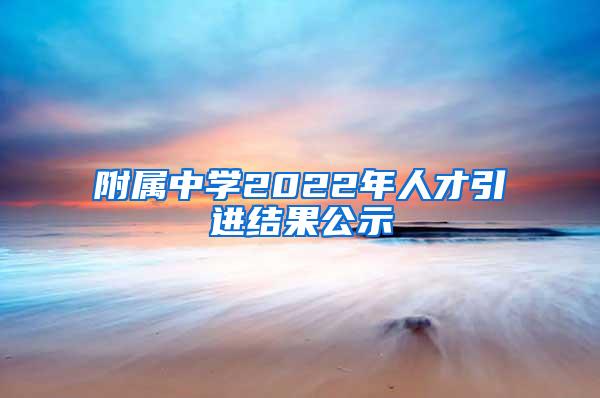 附属中学2022年人才引进结果公示